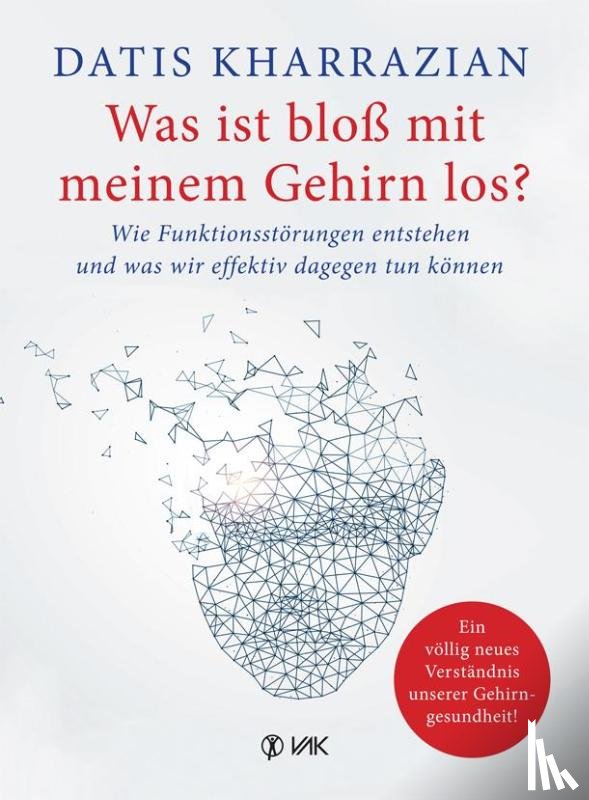 DATIS KHARRAZIAN

Was ist bloß mit meinem Gehirn los?

Wie Funktionsstörungen entstehen und was wir effektiv dagegen tun können

Ein völlig neues Verständnis unserer Gehirngesundheit!

VAK